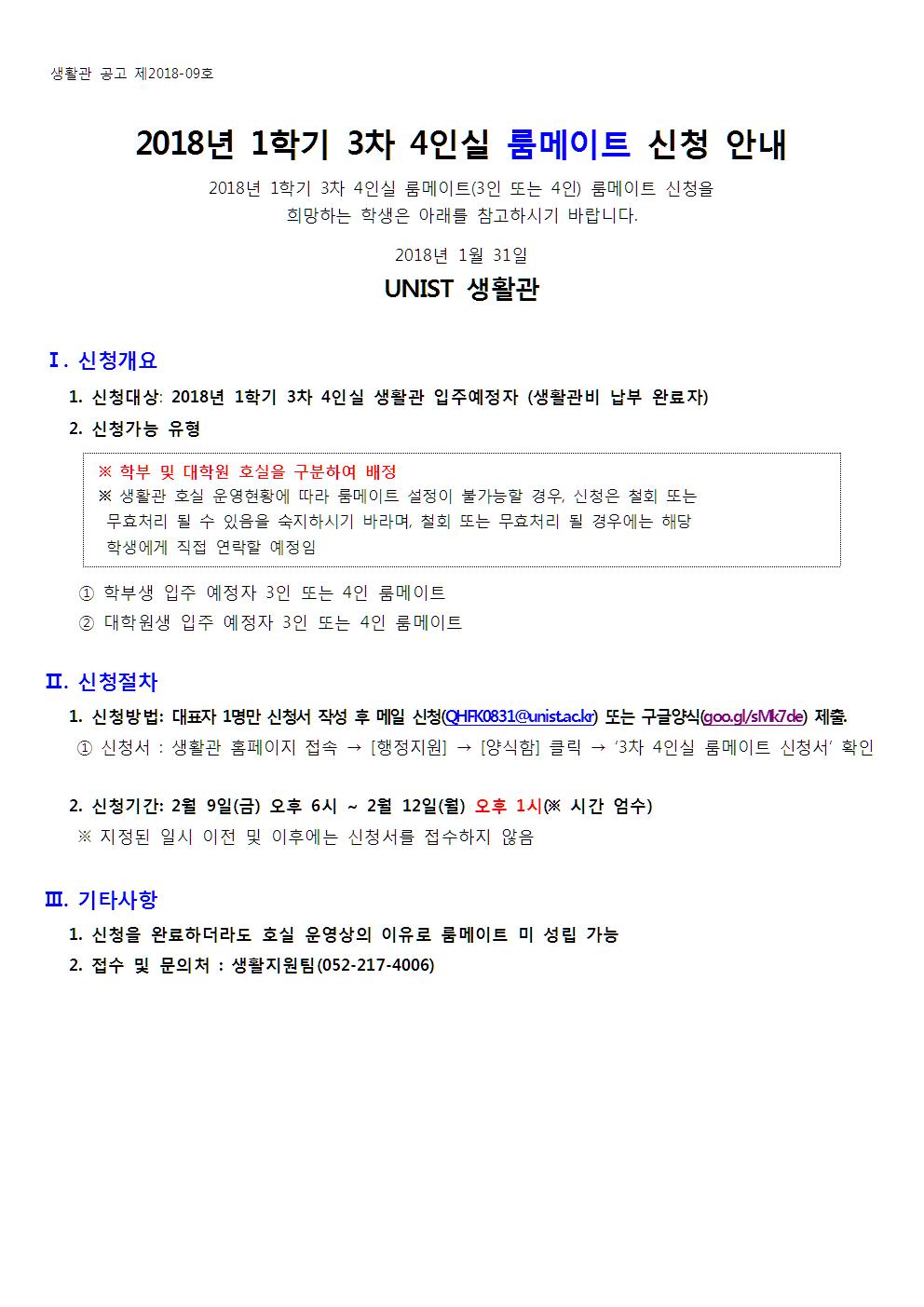 생활관 공고 제2018-09호

2018년 1학기 3차 4인실 룸메이트 신청 안내

2018년 1학기 3차 4인실 룸메이트(3인 또는 4인) 룸메이트 신청을 희망하는 학생은 아래를 참고하시기 바랍니다.

2018년 1월 31일

UNIST 생활관

Ⅰ. 신청개요

1. 신청대상: 2018년 1학기 3차 4인실 생활관 입주예정자 (생활관비 납부 완료자)

2. 신청가능 유형

※ 학부 및 대학원 호실을 구분하여 배정
※ 생활관 호실 운영현황에 따라 룸메이트 설정이 불가능할 경우, 신청은 철회 또는 무효처리 될 수 있음을 숙지하시기 바라며, 철회 또는 무효처리 될 경우에는 해당 학생에게 직접 연락할 예정임

① 학부생 입주 예정자 3인 또는 4인 룸메이트
② 대학원생 입주 예정자 3인 또는 4인 룸메이트

Ⅱ. 신청절차

1. 신청방법: 대표자 1명만 신청서 작성 후 메일 신청(QHFK0831@unist.ac.kr) 또는 구글양식(goo.gl/sMk7de) 제출.
① 신청서 : 생활관 홈페이지 접속 → [행정지원] → [양식함] 클릭 → '3차 4인실 룸메이트 신청서' 확인

2. 신청기간: 2월 9일(금) 오후 6시 ~ 2월 12일(월) 오후 1시(※ 시간 엄수)
※ 지정된 일시 이전 및 이후에는 신청서를 접수하지 않음

Ⅲ. 기타사항

1. 신청을 완료하더라도 호실 운영상의 이유로 룸메이트 미 성립 가능

2. 접수 및 문의처 : 생활지원팀(052-217-4006)